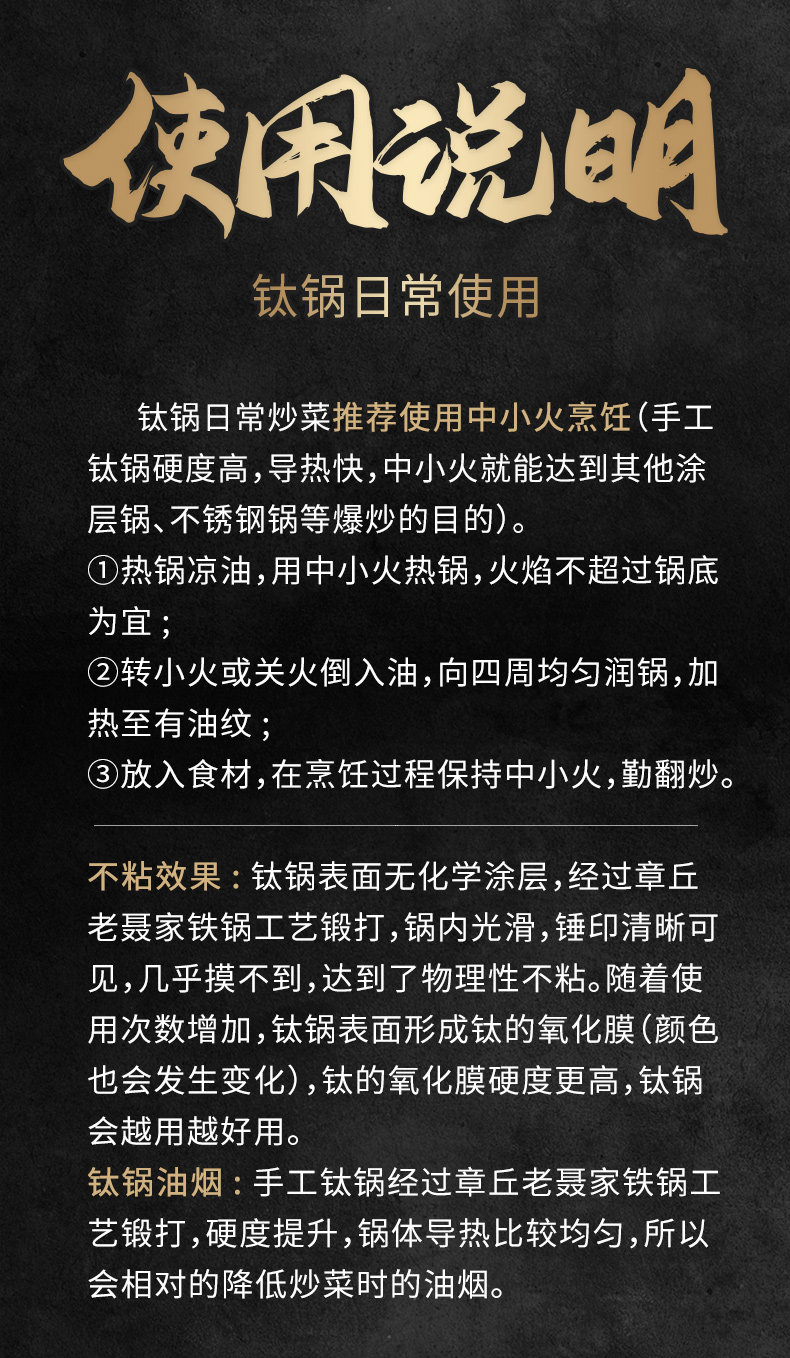 使用说明

钛锅日常使用

钛锅日常炒菜推荐使用中小火烹饪（手工钛锅硬度高，导热快，中小火就能达到其他涂层锅、不锈钢锅等爆炒的目的）。
①热锅凉油，用中小火热锅，火焰不超过锅底为宜；
②转小火或关火倒入油，向四周均匀润锅，加热至有油纹；
③放入食材，在烹饪过程保持中小火，勤翻炒。

不粘效果：钛锅表面无化学涂层，经过章丘老聂家铁锅工艺锻打，锅内光滑，锤印清晰可见，几乎摸不到，达到了物理性不粘。随着使用次数增加，钛锅表面形成钛的氧化膜（颜色也会发生变化），钛的氧化膜硬度更高，钛锅会越用越好用。
钛锅油烟：手工钛锅经过章丘老聂家铁锅工艺锻打，硬度提升，锅体导热比较均匀，所以会相对的降低炒菜时的油烟。